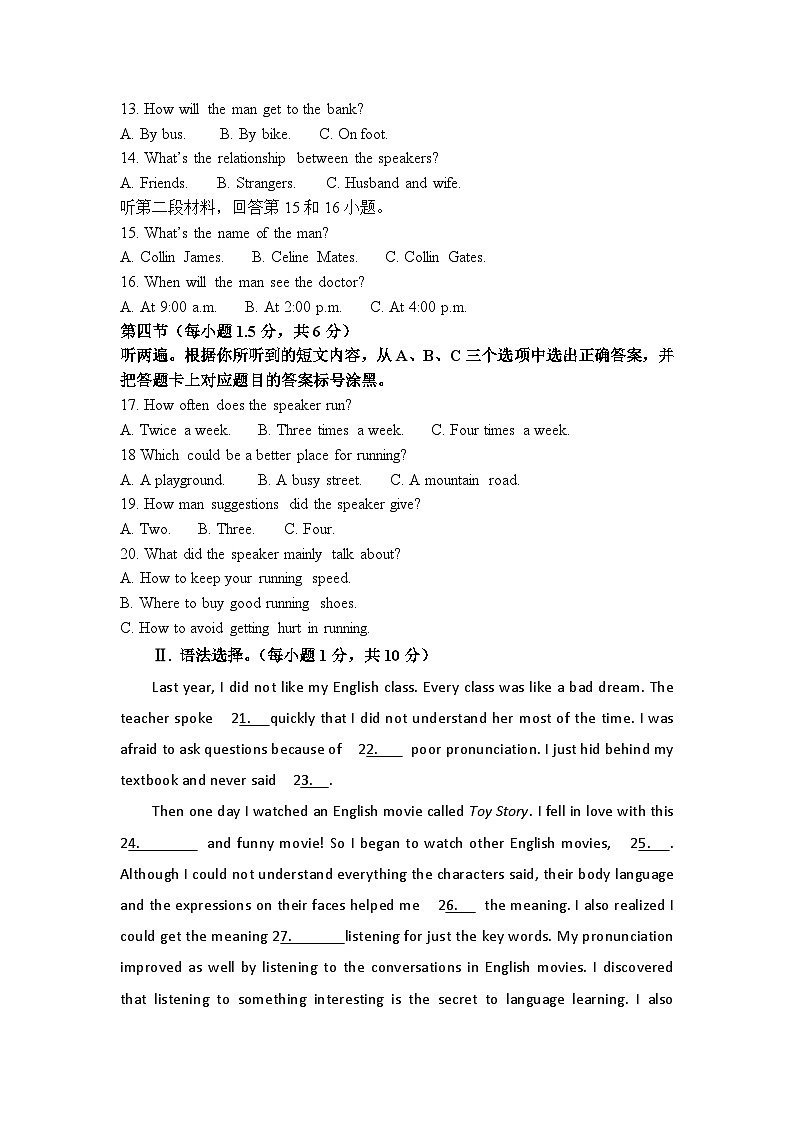 13. How will the man get to the bank?
A. By bus. B. By bike. C. On foot.
14. What's the relationship between the speakers?
A. Friends. B. Strangers. C. Husband and wife.
听第二段材料，回答第 15 和 16 小题。
15. What's the name of the man?
A. Collin James. B. Celine Mates. C. Collin Gates.
16. When will the man see the doctor?
A. At 9:00 a.m. B. At 2:00 p.m. C. At 4:00 p.m.
第四节（每小题 1.5 分，共 6 分）
听两遍。根据你所听到的短文内容，从 A、B、C 三个选项中选出正确答案，并把答题卡上对应题目的答案标号涂黑。
17. How often does the speaker run?
A. Twice a week. B. Three times a week. C. Four times a week.
18 Which could be a better place for running?
A. A playground. B. A busy street. C. A mountain road.
19. How man suggestions did the speaker give?
A. Two. B. Three. C. Four.
20. What did the speaker mainly talk about?
A. How to keep your running speed.
B. Where to buy good running shoes.
C. How to avoid getting hurt in running.
Ⅱ. 语法选择。（每小题 1 分，共 10 分）

Last year, I did not like my English class. Every class was like a bad dream. The teacher spoke 21.___quickly that I did not understand her most of the time. I was afraid to ask questions because of 22.____ poor pronunciation. I just hid behind my textbook and never said 23.___.

Then one day I watched an English movie called Toy Story. I fell in love with this 24.________ and funny movie! So I began to watch other English movies, 25.___. Although I could not understand everything the characters said, their body language and the expressions on their faces helped me 26.___ the meaning. I also realized I could get the meaning 27.________listening for just the key words. My pronunciation improved as well by listening to the conversations in English movies. I discovered that listening to something interesting is the secret to language learning. I also